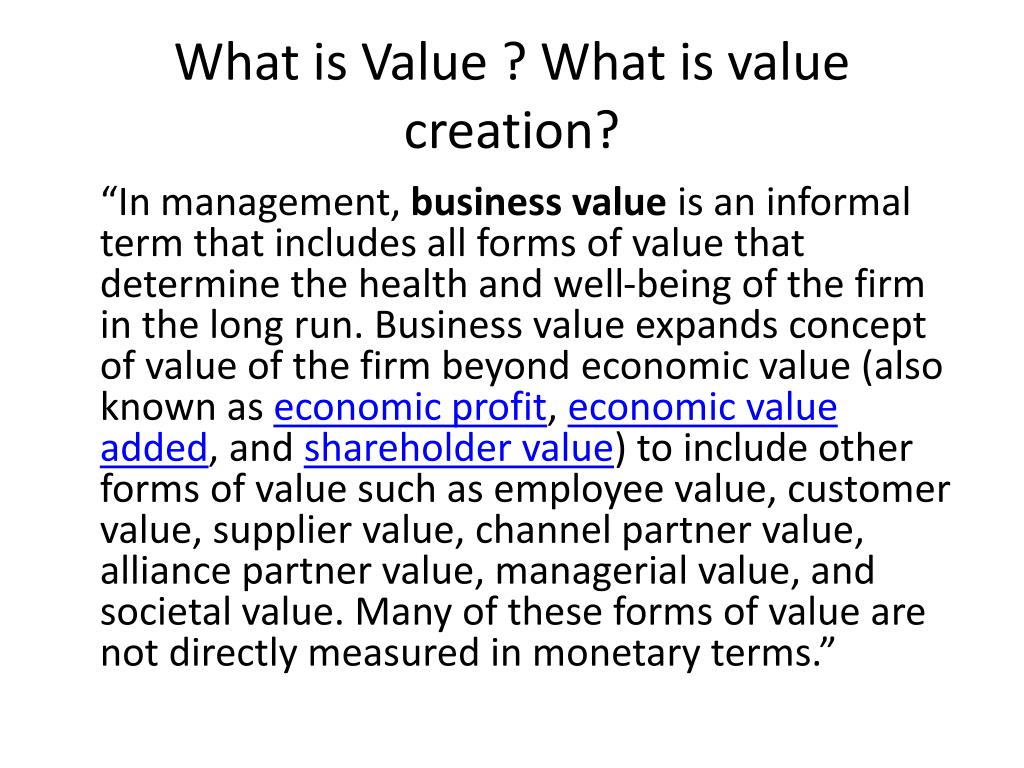 What is Value ? What is value creation?

"In management, business value is an informal term that includes all forms of value that determine the health and well-being of the firm in the long run. Business value expands concept of value of the firm beyond economic value (also known as economic profit, economic value added, and shareholder value) to include other forms of value such as employee value, customer value, supplier value, channel partner value, alliance partner value, managerial value, and societal value. Many of these forms of value are not directly measured in monetary terms."